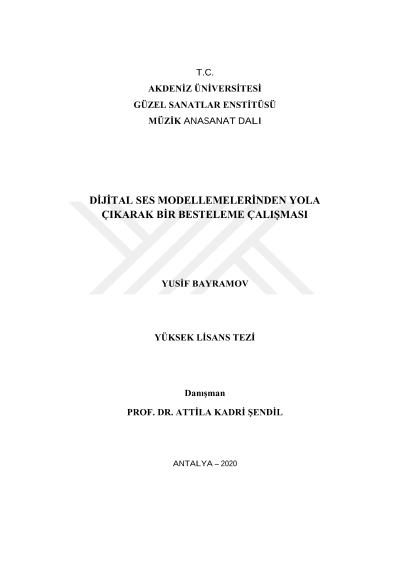 T.C.
AKDENİZ ÜNİVERSİTESİ
GÜZEL SANATLAR ENSTİTÜSÜ
MÜZİK ANASANAT DALI

DİJİTAL SES MODELLEMELERİNDEN YOLA ÇIKARAK BİR BESTELEME ÇALIŞMASI

YUSİF BAYRAMOV

YÜKSEK LİSANS TEZİ

Danışman
PROF. DR. ATTİLA KADRİ ŞENDİL

ANTALYA – 2020